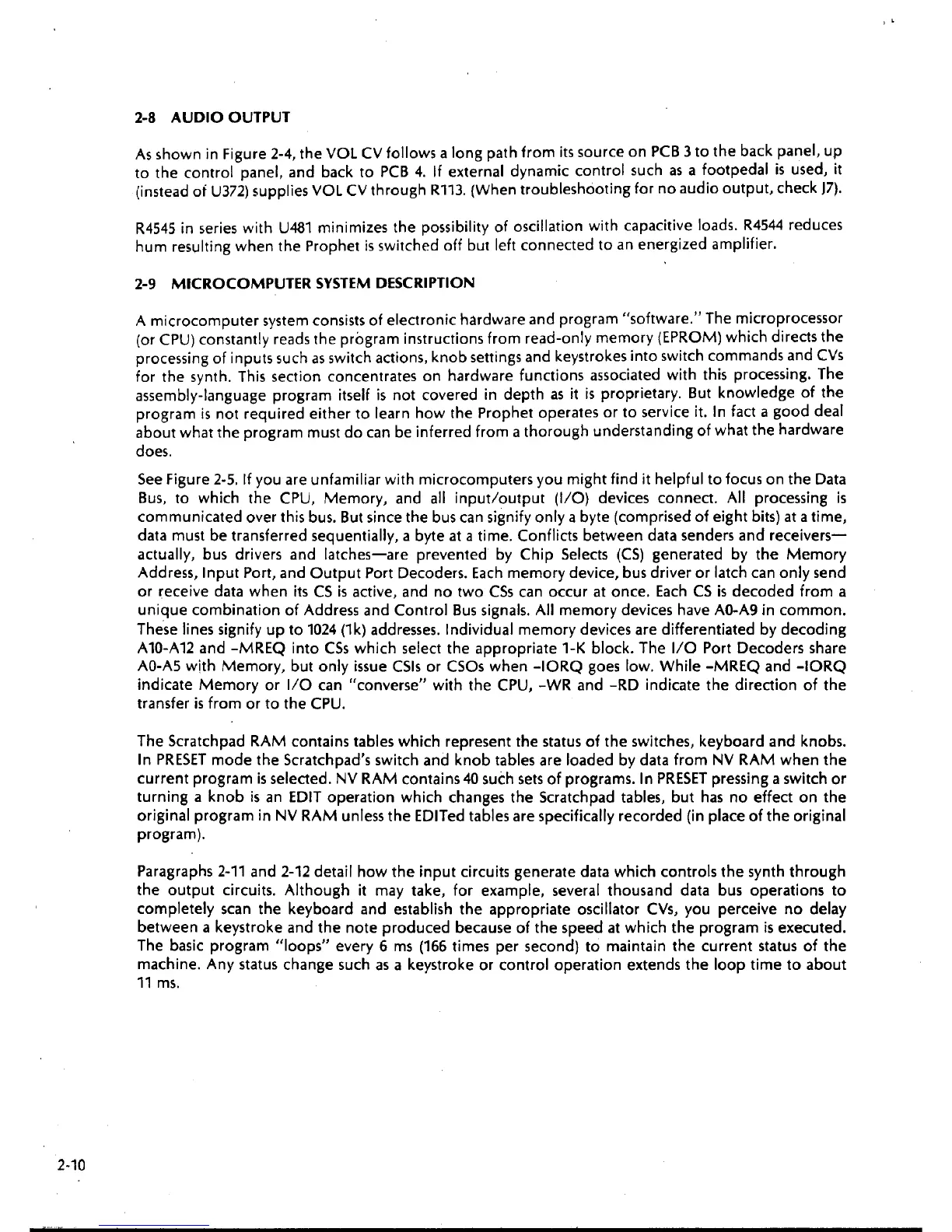 2-8 AUDIO OUTPUT

As shown in Figure 2-4, the VOL CV follows a long path from its source on PCB 3 to the back panel, up to the control panel, and back to PCB 4. If external dynamic control such as a footpedal is used, it (instead of U372) supplies VOL CV through R113. (When troubleshooting for no audio output, check J7).

R4545 in series with U481 minimizes the possibility of oscillation with capacitive loads. R4544 reduces hum resulting when the Prophet is switched off but left connected to an energized amplifier.

2-9 MICROCOMPUTER SYSTEM DESCRIPTION

A microcomputer system consists of electronic hardware and program "software." The microprocessor (or CPU) constantly reads the program instructions from read-only memory (EPROM) which directs the processing of inputs such as switch actions, knob settings and keystrokes into switch commands and CVs for the synth. This section concentrates on hardware functions associated with this processing. The assembly-language program itself is not covered in depth as it is proprietary. But knowledge of the program is not required either to learn how the Prophet operates or to service it. In fact a good deal about what the program must do can be inferred from a thorough understanding of what the hardware does.

See Figure 2-5. If you are unfamiliar with microcomputers you might find it helpful to focus on the Data Bus, to which the CPU, Memory, and all input/output (I/O) devices connect. All processing is communicated over this bus. But since the bus can signify only a byte (comprised of eight bits) at a time, data must be transferred sequentially, a byte at a time. Conflicts between data senders and receivers—actually, bus drivers and latches—are prevented by Chip Selects (CS) generated by the Memory Address, Input Port, and Output Port Decoders. Each memory device, bus driver or latch can only send or receive data when its CS is active, and no two CSs can occur at once. Each CS is decoded from a unique combination of Address and Control Bus signals. All memory devices have A0-A9 in common. These lines signify up to 1024 (1k) addresses. Individual memory devices are differentiated by decoding A10-A12 and -MREQ into CSs which select the appropriate 1-K block. The I/O Port Decoders share A0-A5 with Memory, but only issue CSIs or CSOs when -IORQ goes low. While -MREQ and -IORQ indicate Memory or I/O can "converse" with the CPU, -WR and -RD indicate the direction of the transfer is from or to the CPU.

The Scratchpad RAM contains tables which represent the status of the switches, keyboard and knobs. In PRESET mode the Scratchpad's switch and knob tables are loaded by data from NV RAM when the current program is selected. NV RAM contains 40 such sets of programs. In PRESET pressing a switch or turning a knob is an EDIT operation which changes the Scratchpad tables, but has no effect on the original program in NV RAM unless the EDITed tables are specifically recorded (in place of the original program).

Paragraphs 2-11 and 2-12 detail how the input circuits generate data which controls the synth through the output circuits. Although it may take, for example, several thousand data bus operations to completely scan the keyboard and establish the appropriate oscillator CVs, you perceive no delay between a keystroke and the note produced because of the speed at which the program is executed. The basic program "loops" every 6 ms (166 times per second) to maintain the current status of the machine. Any status change such as a keystroke or control operation extends the loop time to about 11 ms.

2-10